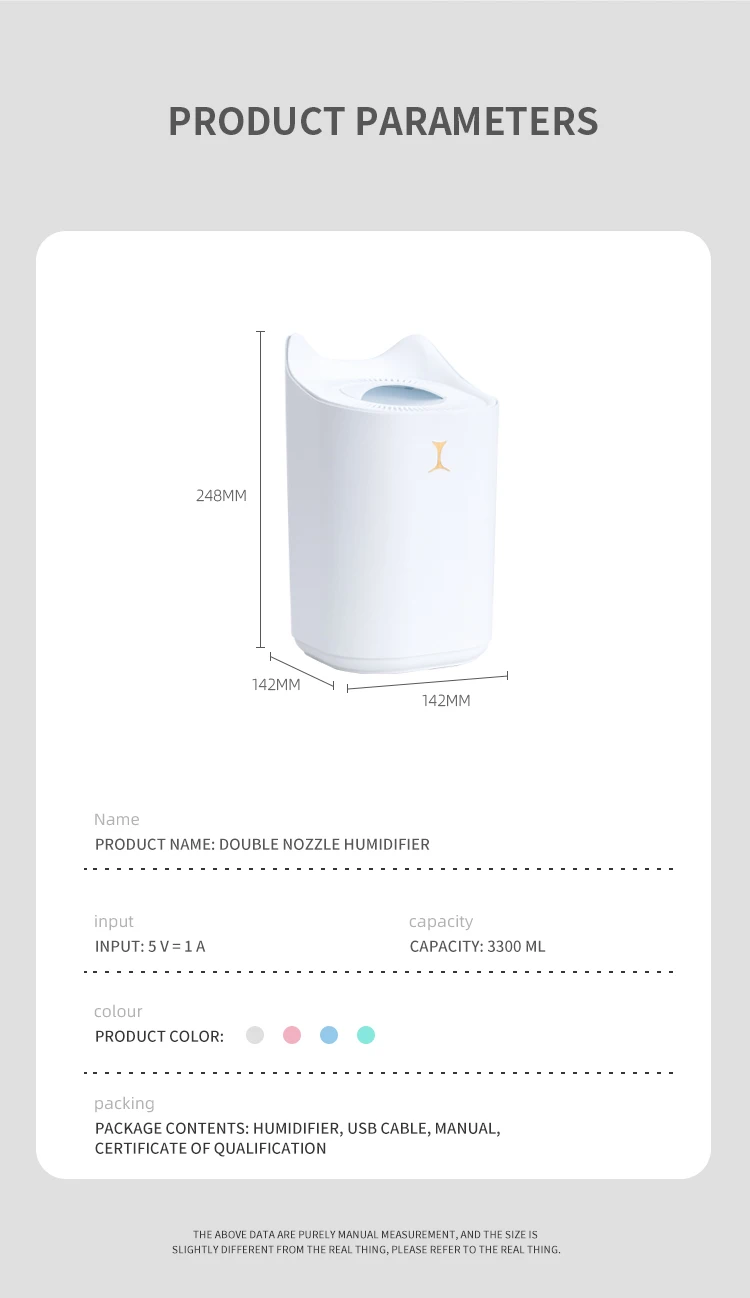 PRODUCT PARAMETERS

248MM

142MM

142MM

Name

PRODUCT NAME: DOUBLE NOZZLE HUMIDIFIER

input

INPUT: 5 V = 1 A

capacity

CAPACITY: 3300 ML

colour

PRODUCT COLOR:

packing

PACKAGE CONTENTS: HUMIDIFIER, USB CABLE, MANUAL, CERTIFICATE OF QUALIFICATION

THE ABOVE DATA ARE PURELY MANUAL MEASUREMENT, AND THE SIZE IS SLIGHTLY DIFFERENT FROM THE REAL THING, PLEASE REFER TO THE REAL THING.